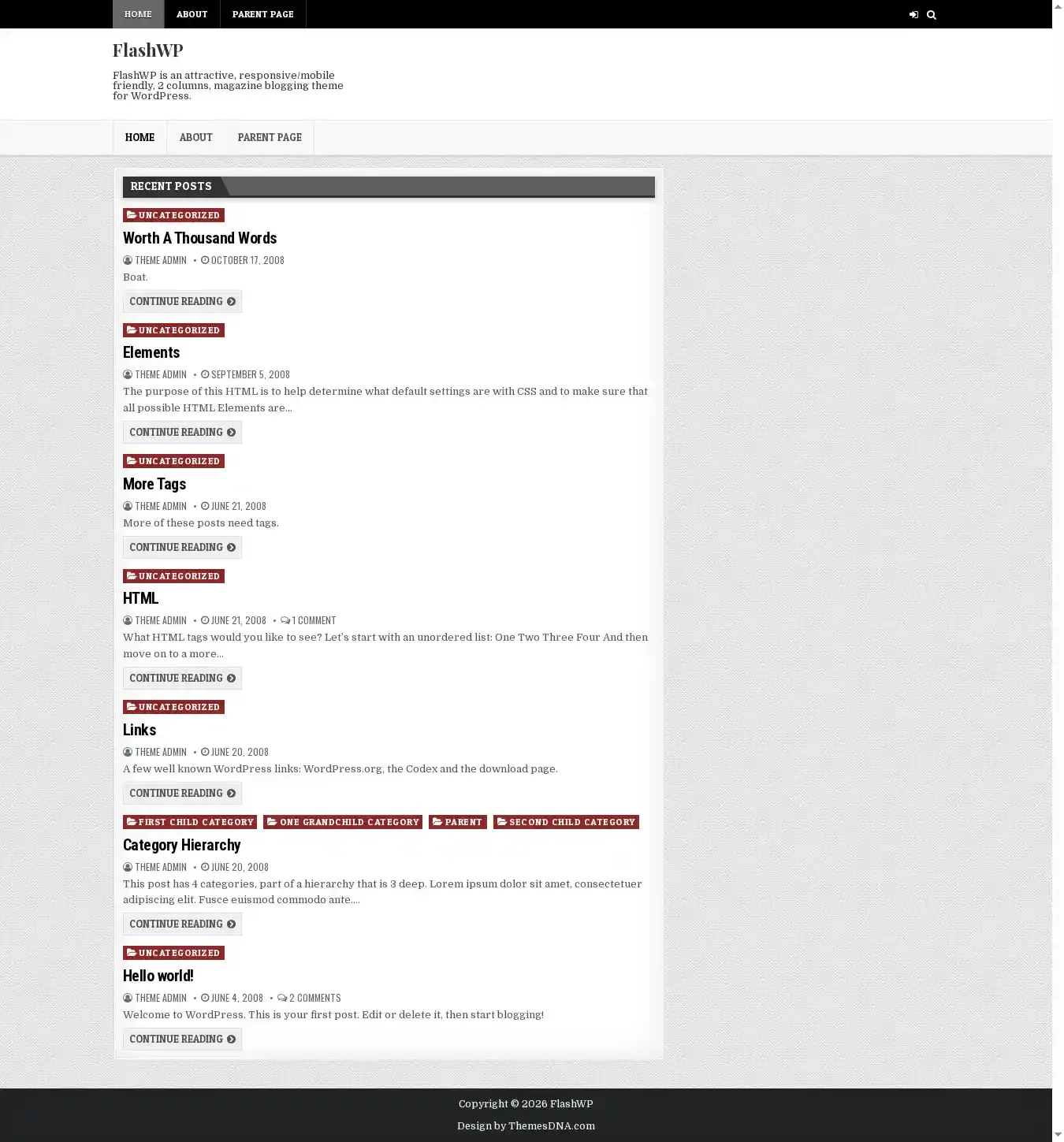 HOME ABOUT PARENT PAGE

FlashWP

FlashWP is an attractive, responsive/mobile friendly, 2 columns, magazine blogging theme for WordPress.

HOME ABOUT PARENT PAGE

RECENT POSTS

UNCATEGORIZED

Worth A Thousand Words

THEME ADMIN • OCTOBER 17, 2008

Boat.

CONTINUE READING

UNCATEGORIZED

Elements

THEME ADMIN • SEPTEMBER 5, 2008

The purpose of this HTML is to help determine what default settings are with CSS and to make sure that all possible HTML Elements are...

CONTINUE READING

UNCATEGORIZED

More Tags

THEME ADMIN • JUNE 21, 2008

More of these posts need tags.

CONTINUE READING

UNCATEGORIZED

HTML

THEME ADMIN • JUNE 21, 2008 • 1 COMMENT

What HTML tags would you like to see? Let's start with an unordered list: One Two Three Four And then move on to a more...

CONTINUE READING

UNCATEGORIZED

Links

THEME ADMIN • JUNE 20, 2008

A few well known WordPress links: WordPress.org, the Codex and the download page.

CONTINUE READING

FIRST CHILD CATEGORY ONE GRANDCHILD CATEGORY PARENT SECOND CHILD CATEGORY

Category Hierarchy

THEME ADMIN • JUNE 20, 2008

This post has 4 categories, part of a hierarchy that is 3 deep. Lorem ipsum dolor sit amet, consectetuer adipiscing elit. Fusce euismod commodo ante....

CONTINUE READING

UNCATEGORIZED

Hello world!

THEME ADMIN • JUNE 4, 2008 • 2 COMMENTS

Welcome to WordPress. This is your first post. Edit or delete it, then start blogging!

CONTINUE READING

Copyright © 2026 FlashWP

Design by ThemesDNA.com